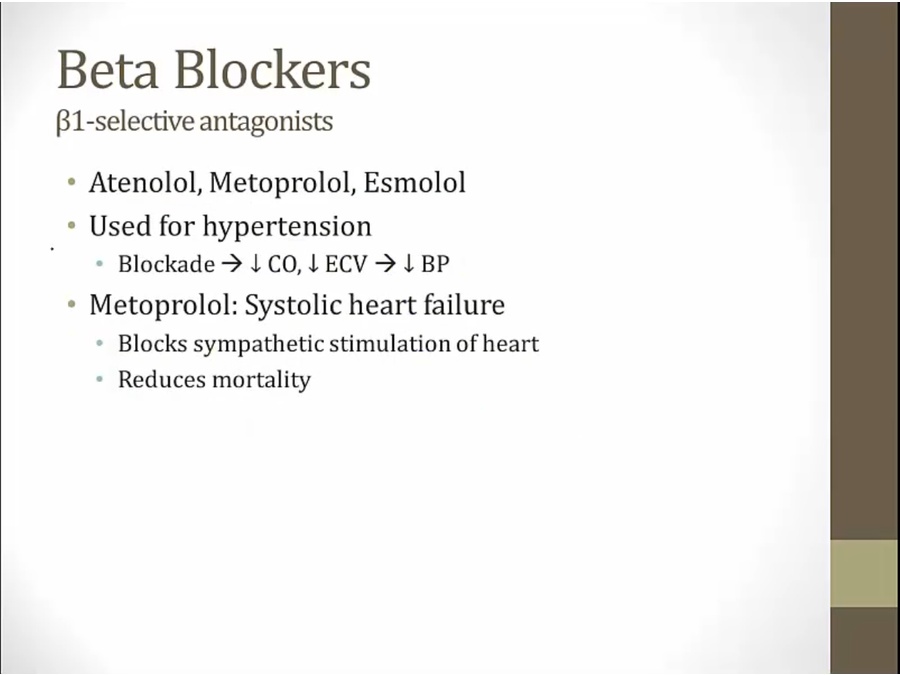 Beta Blockers
β1-selective antagonists

• Atenolol, Metoprolol, Esmolol
• Used for hypertension
  • Blockade → ↓ CO, ↓ ECV → ↓ BP
• Metoprolol: Systolic heart failure
  • Blocks sympathetic stimulation of heart
  • Reduces mortality